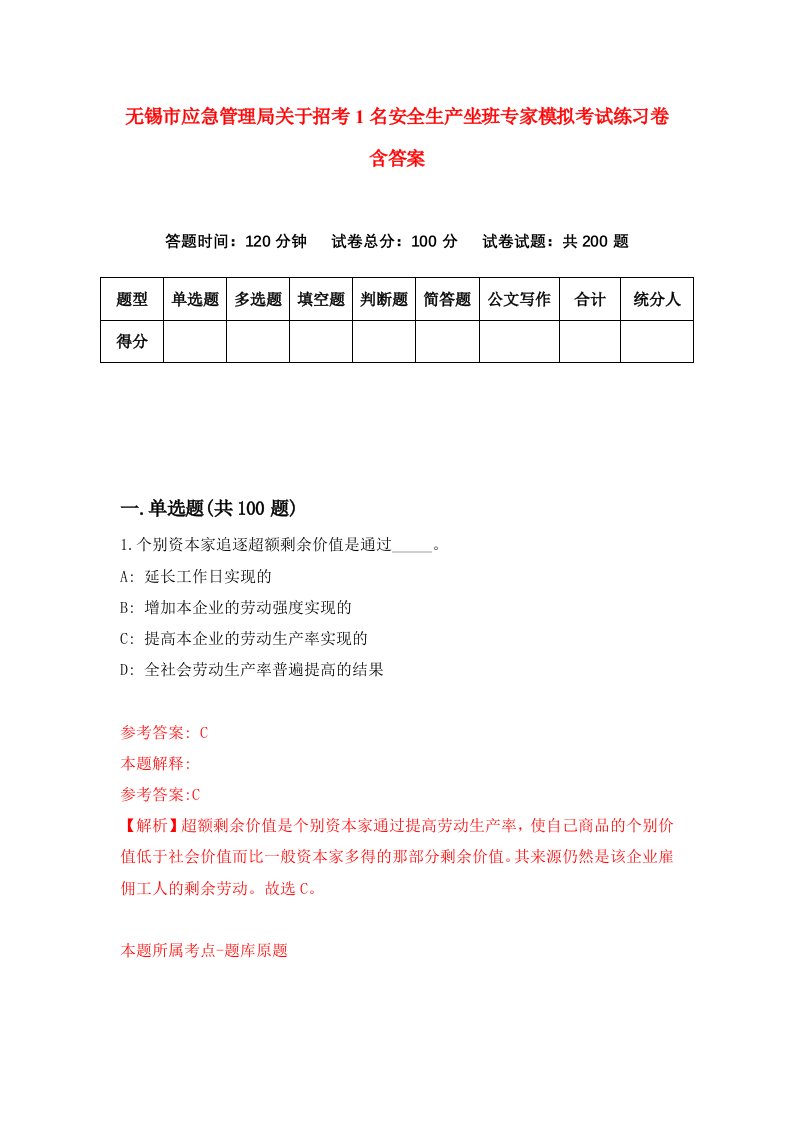 无锡市应急管理局关于招考1名安全生产坐班专家模拟考试练习卷含答案

答题时间：120分钟　试卷总分：100分　试卷试题：共200题

| 题型 | 单选题 | 多选题 | 填空题 | 判断题 | 简答题 | 公文写作 | 合计 | 统分人 |
|---|---|---|---|---|---|---|---|---|
| 得分 | | | | | | | | |

一.单选题(共100题)

1.个别资本家追逐超额剩余价值是通过_____。

A: 延长工作日实现的

B: 增加本企业的劳动强度实现的

C: 提高本企业的劳动生产率实现的

D: 全社会劳动生产率普遍提高的结果

参考答案: C

本题解释:

参考答案:C

【解析】超额剩余价值是个别资本家通过提高劳动生产率，使自己商品的个别价值低于社会价值而比一般资本家多得的那部分剩余价值。其来源仍然是该企业雇佣工人的剩余劳动。故选C。

本题所属考点-题库原题